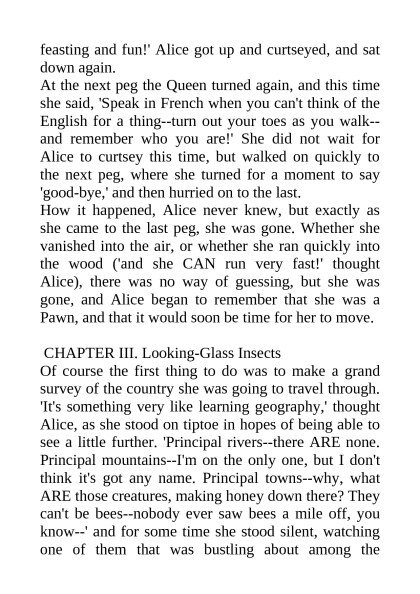 feasting and fun!' Alice got up and curtseyed, and sat down again.
At the next peg the Queen turned again, and this time she said, 'Speak in French when you can't think of the English for a thing--turn out your toes as you walk--and remember who you are!' She did not wait for Alice to curtsey this time, but walked on quickly to the next peg, where she turned for a moment to say 'good-bye,' and then hurried on to the last.
How it happened, Alice never knew, but exactly as she came to the last peg, she was gone. Whether she vanished into the air, or whether she ran quickly into the wood ('and she CAN run very fast!' thought Alice), there was no way of guessing, but she was gone, and Alice began to remember that she was a Pawn, and that it would soon be time for her to move.

CHAPTER III. Looking-Glass Insects
Of course the first thing to do was to make a grand survey of the country she was going to travel through. 'It's something very like learning geography,' thought Alice, as she stood on tiptoe in hopes of being able to see a little further. 'Principal rivers--there ARE none. Principal mountains--I'm on the only one, but I don't think it's got any name. Principal towns--why, what ARE those creatures, making honey down there? They can't be bees--nobody ever saw bees a mile off, you know--' and for some time she stood silent, watching one of them that was bustling about among the